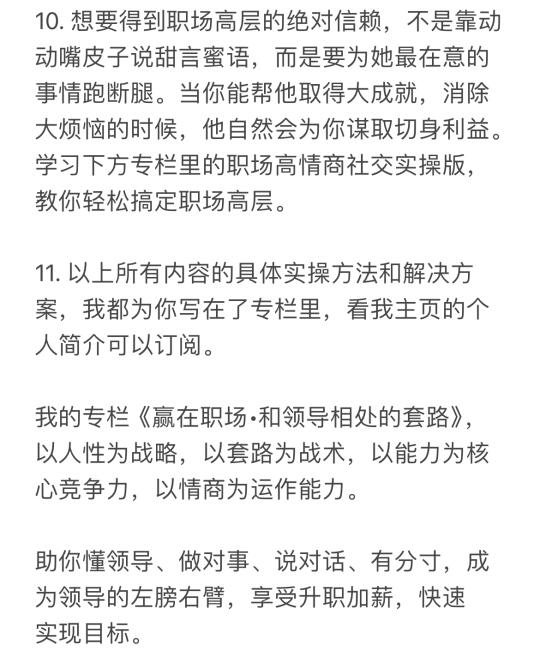 10. 想要得到职场高层的绝对信赖，不是靠动动嘴皮子说甜言蜜语，而是要为她最在意的事情跑断腿。当你能帮他取得大成就，消除大烦恼的时候，他自然会为你谋取切身利益。学习下方专栏里的职场高情商社交实操版，教你轻松搞定职场高层。

11. 以上所有内容的具体实操方法和解决方案，我都为你写在了专栏里，看我主页的个人简介可以订阅。

我的专栏《赢在职场·和领导相处的套路》，以人性为战略，以套路为战术，以能力为核心竞争力，以情商为运作能力。

助你懂领导、做对事、说对话、有分寸，成为领导的左膀右臂，享受升职加薪，快速实现目标。